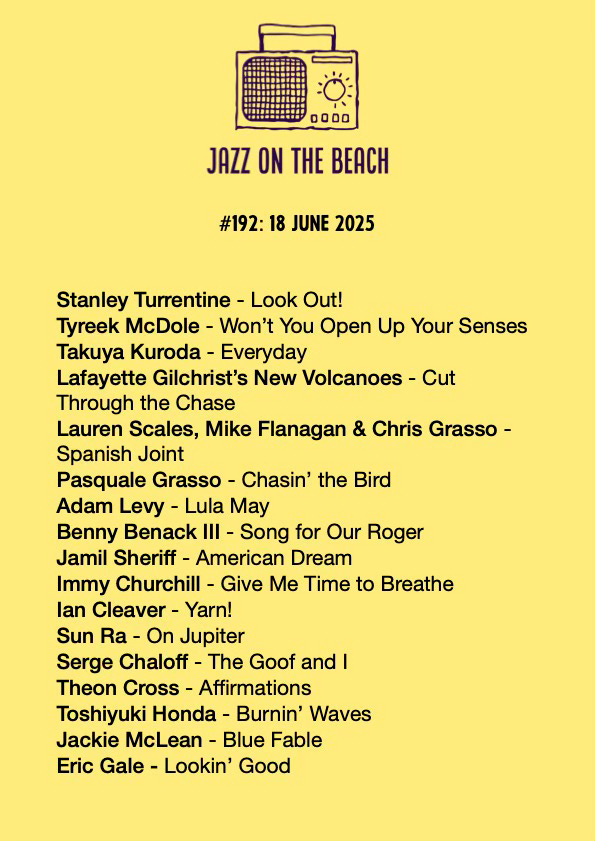 JAZZ ON THE BEACH

#192: 18 JUNE 2025

Stanley Turrentine - Look Out!
Tyreek McDole - Won't You Open Up Your Senses
Takuya Kuroda - Everyday
Lafayette Gilchrist's New Volcanoes - Cut Through the Chase
Lauren Scales, Mike Flanagan & Chris Grasso - Spanish Joint
Pasquale Grasso - Chasin' the Bird
Adam Levy - Lula May
Benny Benack III - Song for Our Roger
Jamil Sheriff - American Dream
Immy Churchill - Give Me Time to Breathe
Ian Cleaver - Yarn!
Sun Ra - On Jupiter
Serge Chaloff - The Goof and I
Theon Cross - Affirmations
Toshiyuki Honda - Burnin' Waves
Jackie McLean - Blue Fable
Eric Gale - Lookin' Good